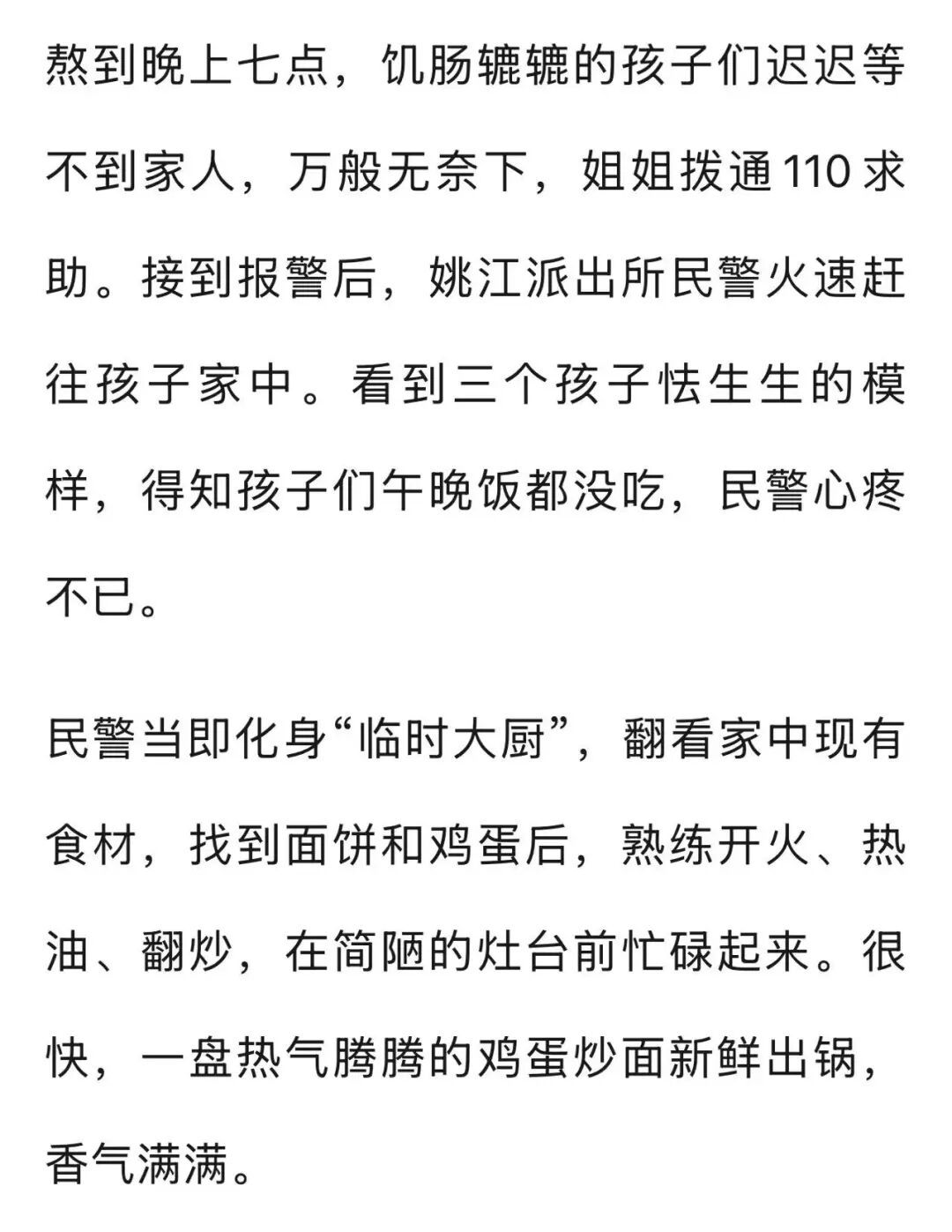 熬到晚上七点，饥肠辘辘的孩子们迟迟等不到家人，万般无奈下，姐姐拨通110求助。接到报警后，姚江派出所民警火速赶往孩子家中。看到三个孩子怯生生的模样，得知孩子们午晚饭都没吃，民警心疼不已。

民警当即化身“临时大厨”，翻看家中现有食材，找到面饼和鸡蛋后，熟练开火、热油、翻炒，在简陋的灶台前忙碌起来。很快，一盘热气腾腾的鸡蛋炒面新鲜出锅，香气满满。